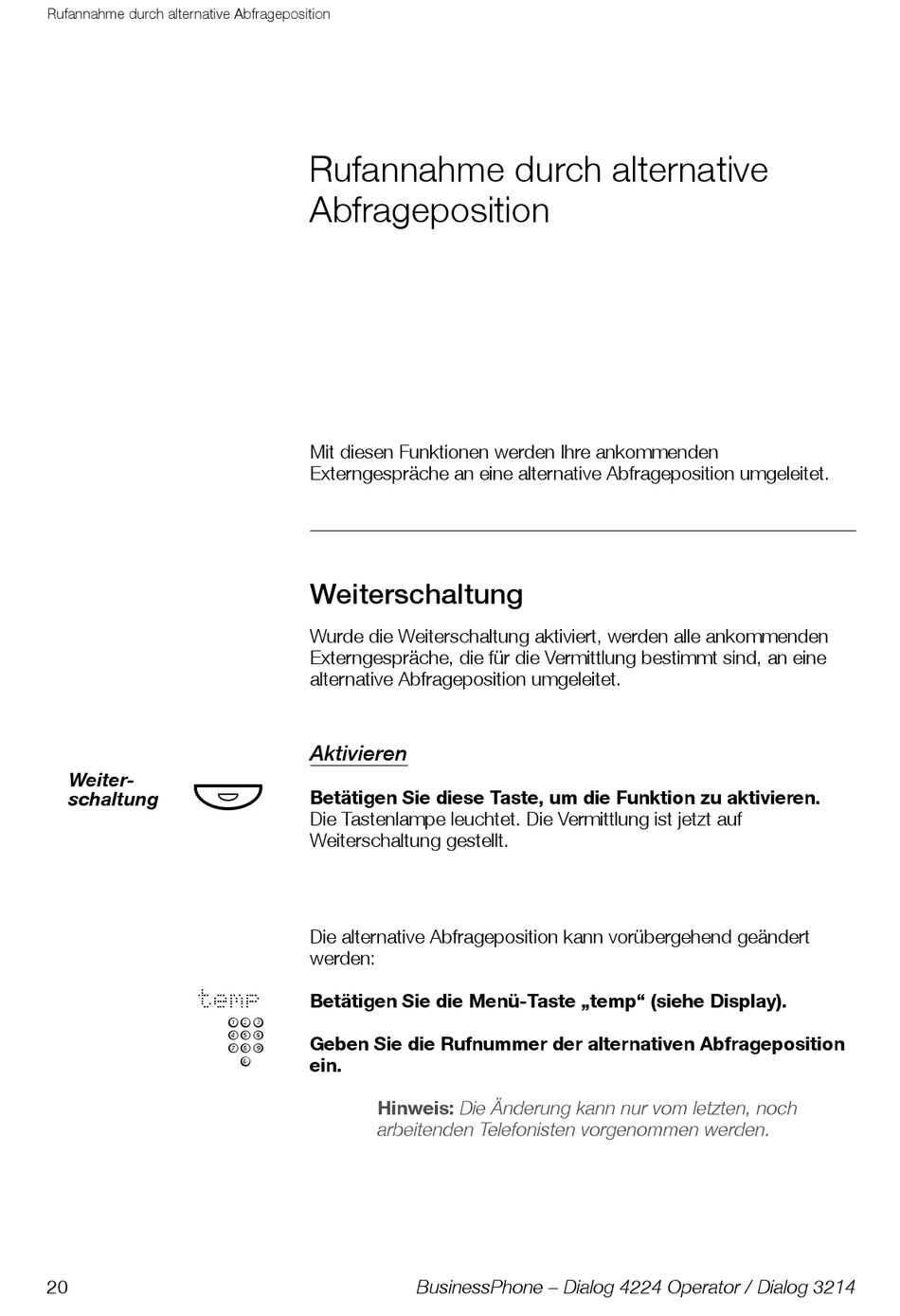 Rufannahme durch alternative Abfrageposition

Rufannahme durch alternative Abfrageposition

Mit diesen Funktionen werden Ihre ankommenden Externgespräche an eine alternative Abfrageposition umgeleitet.

Weiterschaltung

Wurde die Weiterschaltung aktiviert, werden alle ankommenden Externgespräche, die für die Vermittlung bestimmt sind, an eine alternative Abfrageposition umgeleitet.

Aktivieren

Weiterschaltung

Betätigen Sie diese Taste, um die Funktion zu aktivieren.
Die Tastenlampe leuchtet. Die Vermittlung ist jetzt auf Weiterschaltung gestellt.

Die alternative Abfrageposition kann vorübergehend geändert werden:

temp

Betätigen Sie die Menü-Taste „temp“ (siehe Display).

Geben Sie die Rufnummer der alternativen Abfrageposition ein.

Hinweis: Die Änderung kann nur vom letzten, noch arbeitenden Telefonisten vorgenommen werden.

20

BusinessPhone – Dialog 4224 Operator / Dialog 3214